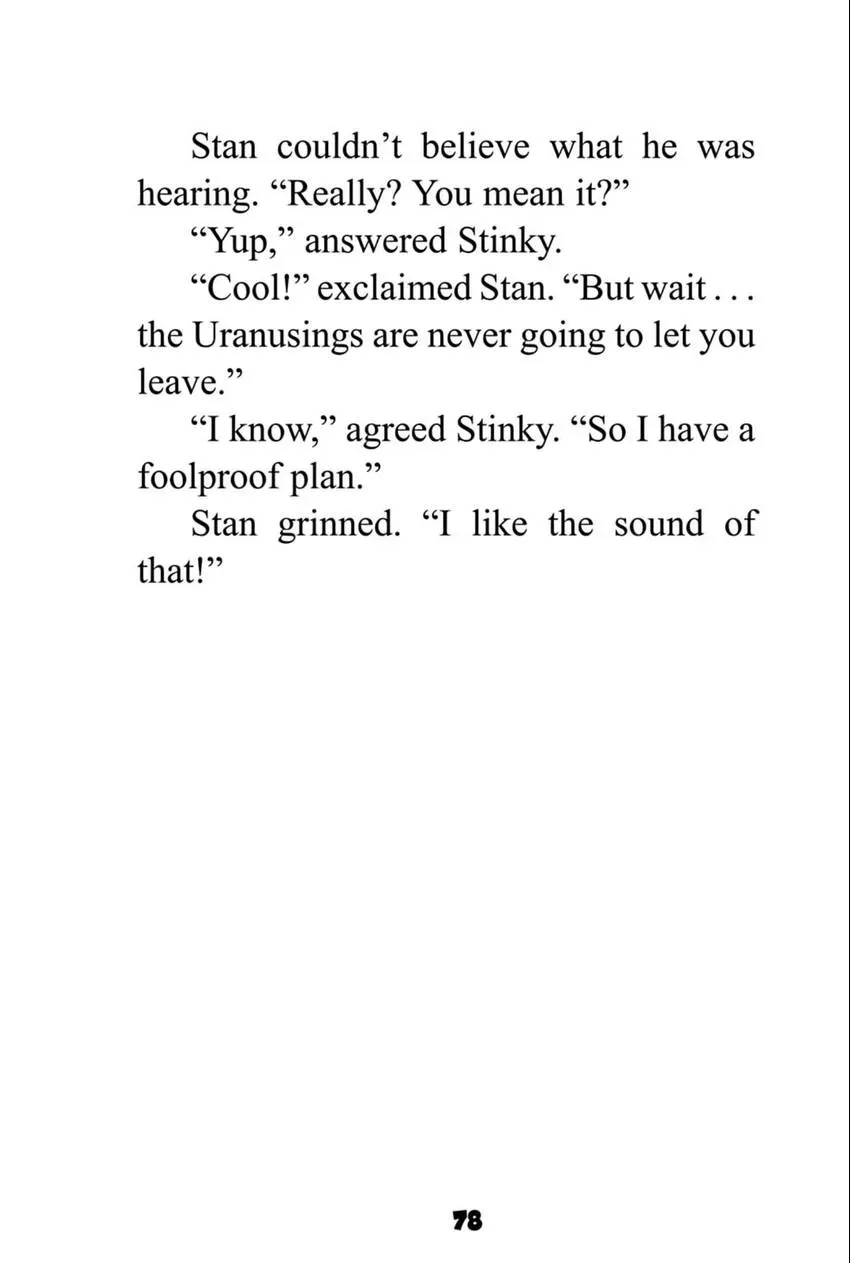 Stan couldn't believe what he was hearing. "Really? You mean it?"

"Yup," answered Stinky.

"Cool!" exclaimed Stan. "But wait . . . the Uranusings are never going to let you leave."

"I know," agreed Stinky. "So I have a foolproof plan."

Stan grinned. "I like the sound of that!"

78